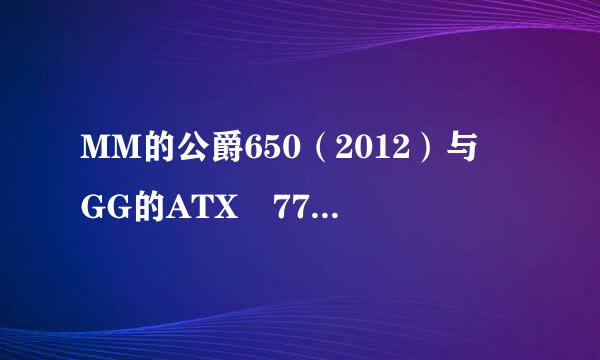 MM的公爵650（2012）与GG的ATX　77...